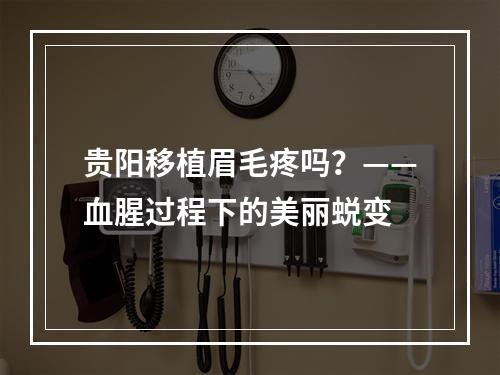 贵阳移植眉毛疼吗？——血腥过程下的美丽蜕变